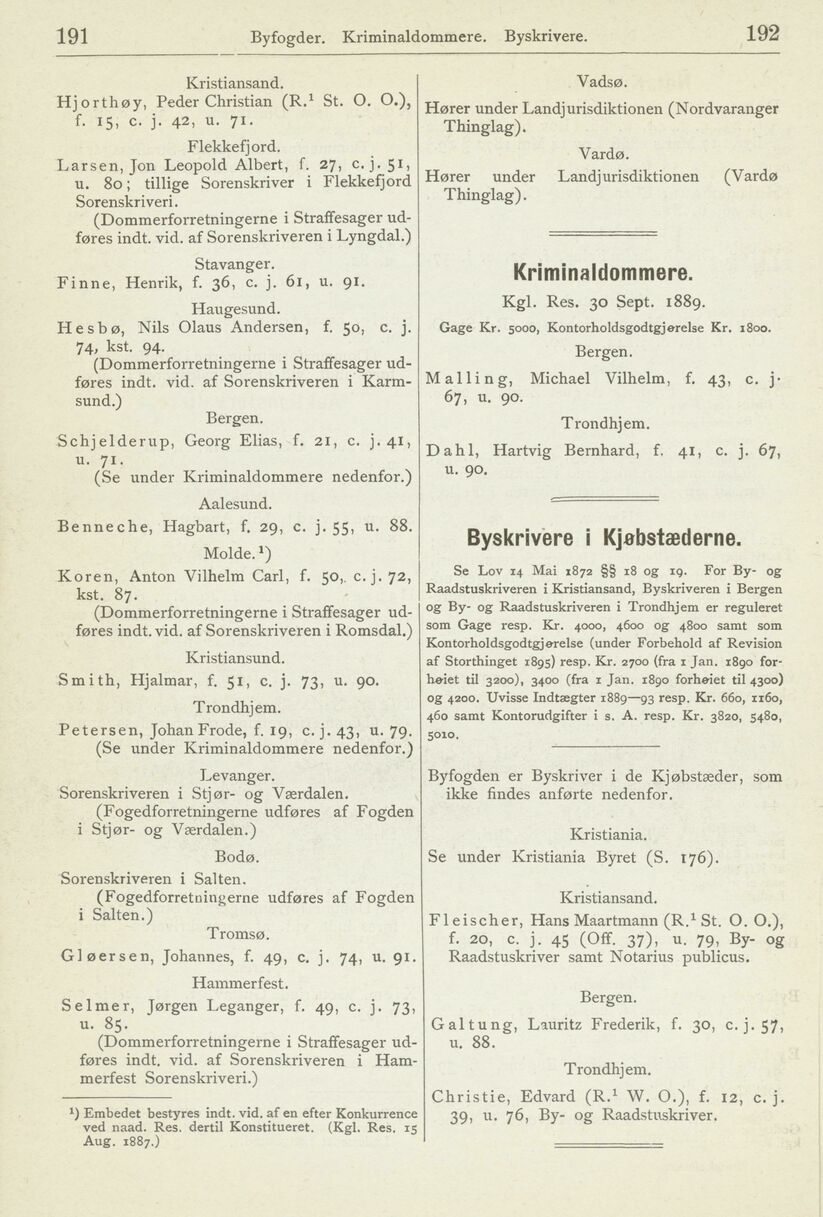 191 Byfogder. Kriminaldommere. Byskrivere. 192

Kristiansand.
Hjorthøy, Peder Christian (R.$^1$ St. O. O.), f. 15, c. j. 42, u. 71.

Flekkefjord.
Larsen, Jon Leopold Albert, f. 27, c. j. 51, u. 80; tillige Sorenskriver i Flekkefjord Sorenskriveri.
(Dommerforretningerne i Straffesager udføres indt. vid. af Sorenskriveren i Lyngdal.)

Stavanger.
Finne, Henrik, f. 36, c. j. 61, u. 91.

Haugesund.
Hesbø, Nils Olaus Andersen, f. 50, c. j. 74, kst. 94.
(Dommerforretningerne i Straffesager udføres indt. vid. af Sorenskriveren i Karmsund.)

Bergen.
Schjelderup, Georg Elias, f. 21, c. j. 41, u. 71.
(Se under Kriminaldommere nedenfor.)

Aalesund.
Benneche, Hagbart, f. 29, c. j. 55, u. 88.

Molde.$^1$)
Koren, Anton Vilhelm Carl, f. 50, c. j. 72, kst. 87.
(Dommerforretningerne i Straffesager udføres indt. vid. af Sorenskriveren i Romsdal.)

Kristiansund.
Smith, Hjalmar, f. 51, c. j. 73, u. 90.

Trondhjem.
Petersen, Johan Frode, f. 19, c. j. 43, u. 79.
(Se under Kriminaldommere nedenfor.)

Levanger.
Sorenskriveren i Stjør- og Værdalen.
(Fogedforretningerne udføres af Fogden i Stjør- og Værdalen.)

Bodø.
Sorenskriveren i Salten.
(Fogedforretningerne udføres af Fogden i Salten.)

Tromsø.
Gløersen, Johannes, f. 49, c. j. 74, u. 91.

Hammerfest.
Selmer, Jørgen Leganger, f. 49, c. j. 73, u. 85.
(Dommerforretningerne i Straffesager udføres indt. vid. af Sorenskriveren i Hammerfest Sorenskriveri.)

$^1$) Embedet bestyres indt. vid. af en efter Konkurrence ved naad. Res. dertil Konstitueret. (Kgl. Res. 15 Aug. 1887.)

Vadsø.
Hører under Landjurisdiktionen (Nordvaranger Thinglag).

Vardø.
Hører under Landjurisdiktionen (Vardø Thinglag).

Kriminaldommere.
Kgl. Res. 30 Sept. 1889.
Gage Kr. 5000, Kontorholdsgodtgjørelse Kr. 1800.

Bergen.
Malling, Michael Vilhelm, f. 43, c. j. 67, u. 90.

Trondhjem.
Dahl, Hartvig Bernhard, f. 41, c. j. 67, u. 90.

Byskrivere i Kjøbstæderne.
Se Lov 14 Mai 1872 §§ 18 og 19. For By- og Raadstuskriveren i Kristiansand, Byskriveren i Bergen og By- og Raadstuskriveren i Trondhjem er reguleret som Gage resp. Kr. 4000, 4600 og 4800 samt som Kontorholdsgodtgjørelse (under Forbehold af Revision af Storthinget 1895) resp. Kr. 2700 (fra 1 Jan. 1890 forhøiet til 3200), 3400 (fra 1 Jan. 1890 forhøiet til 4300) og 4200. Uvisse Indtægter 1889—93 resp. Kr. 660, 1160, 460 samt Kontorudgifter i s. A. resp. Kr. 3820, 5480, 5010.

Byfogden er Byskriver i de Kjøbstæder, som ikke findes anførte nedenfor.

Kristiania.
Se under Kristiania Byret (S. 176).

Kristiansand.
Fleischer, Hans Maartmann (R.$^1$ St. O. O.), f. 20, c. j. 45 (Off. 37), u. 79, By- og Raadstuskriver samt Notarius publicus.

Bergen.
Galtung, Lauritz Frederik, f. 30, c. j. 57, u. 88.

Trondhjem.
Christie, Edvard (R.$^1$ W. O.), f. 12, c. j. 39, u. 76, By- og Raadstuskriver.